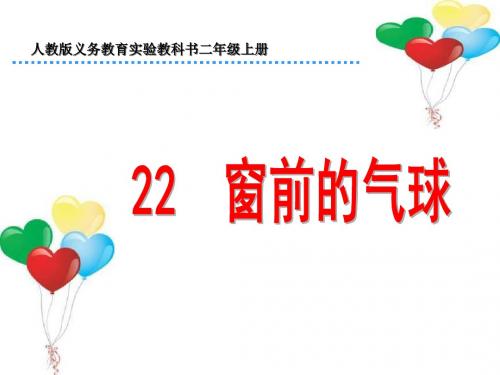 人教版义务教育实验教科书二年级上册

22 窗前的气球